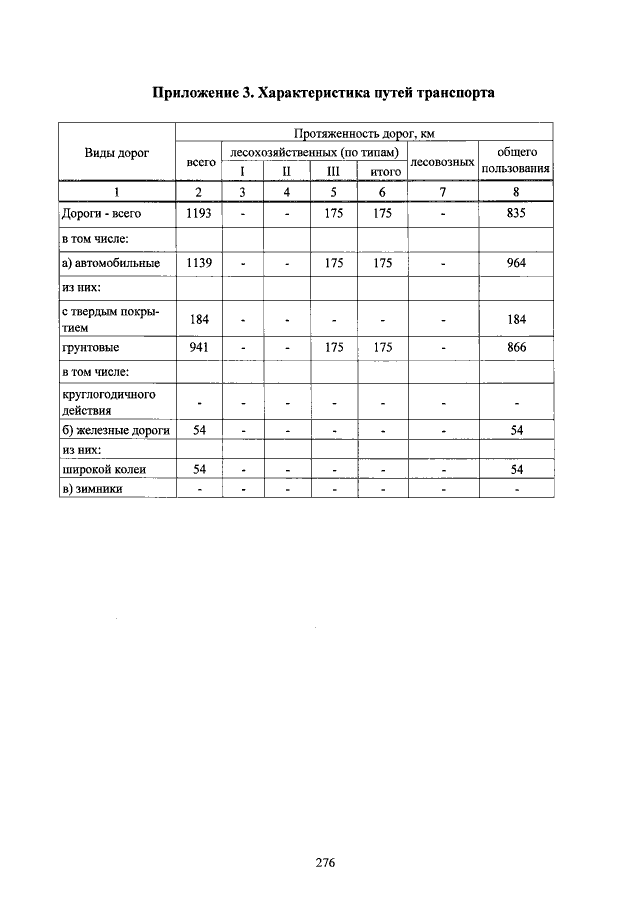 Приложение 3. Характеристика путей транспорта

| Виды дорог | Протяженность дорог, км | | | | | | |
|---|---|---|---|---|---|---|---|
| | всего | лесохозяйственных (по типам) | | | | лесовозных | общего пользования |
| | | I | II | III | итого | | |
| 1 | 2 | 3 | 4 | 5 | 6 | 7 | 8 |
| Дороги - всего | 1193 | - | - | 175 | 175 | - | 835 |
| в том числе: | | | | | | | |
| а) автомобильные | 1139 | - | - | 175 | 175 | - | 964 |
| из них: | | | | | | | |
| с твердым покрытием | 184 | - | - | - | - | - | 184 |
| грунтовые | 941 | - | - | 175 | 175 | - | 866 |
| в том числе: | | | | | | | |
| круглогодичного действия | - | - | - | - | - | - | - |
| б) железные дороги | 54 | - | - | - | - | - | 54 |
| из них: | | | | | | | |
| широкой колеи | 54 | - | - | - | - | - | 54 |
| в) зимники | - | - | - | - | - | - | - |

276